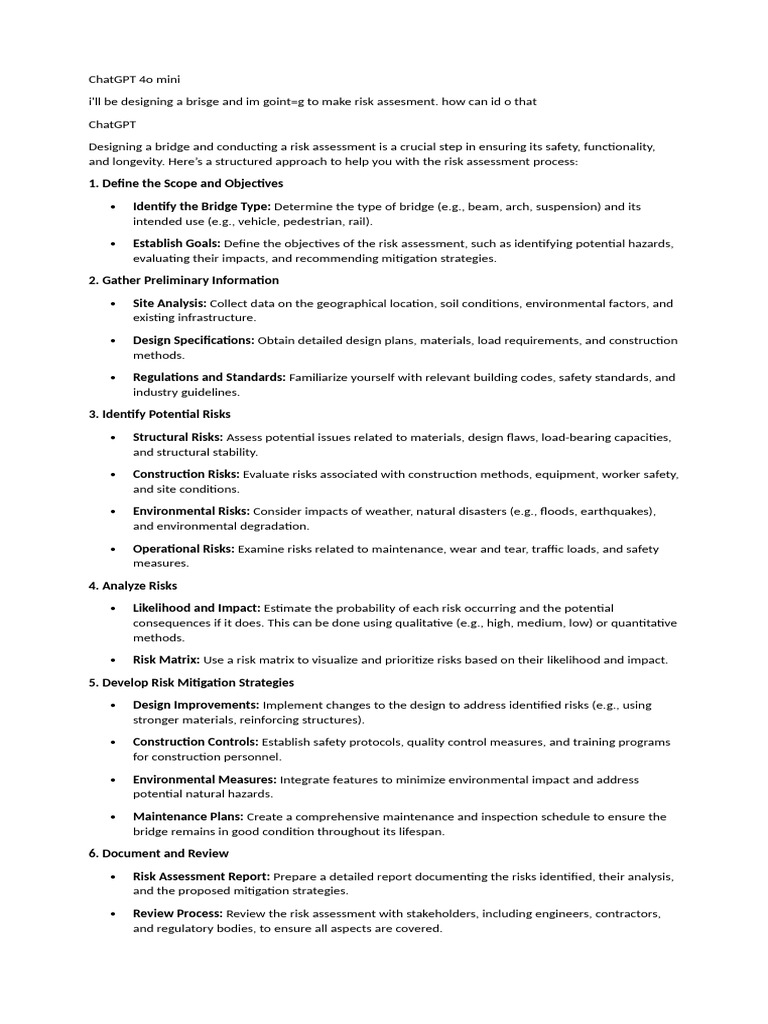 ChatGPT 4o mini

i'll be designing a brisge and im goint=g to make risk assesment. how can id o that

ChatGPT

Designing a bridge and conducting a risk assessment is a crucial step in ensuring its safety, functionality, and longevity. Here's a structured approach to help you with the risk assessment process:

1. Define the Scope and Objectives

• Identify the Bridge Type: Determine the type of bridge (e.g., beam, arch, suspension) and its intended use (e.g., vehicle, pedestrian, rail).

• Establish Goals: Define the objectives of the risk assessment, such as identifying potential hazards, evaluating their impacts, and recommending mitigation strategies.

2. Gather Preliminary Information

• Site Analysis: Collect data on the geographical location, soil conditions, environmental factors, and existing infrastructure.

• Design Specifications: Obtain detailed design plans, materials, load requirements, and construction methods.

• Regulations and Standards: Familiarize yourself with relevant building codes, safety standards, and industry guidelines.

3. Identify Potential Risks

• Structural Risks: Assess potential issues related to materials, design flaws, load-bearing capacities, and structural stability.

• Construction Risks: Evaluate risks associated with construction methods, equipment, worker safety, and site conditions.

• Environmental Risks: Consider impacts of weather, natural disasters (e.g., floods, earthquakes), and environmental degradation.

• Operational Risks: Examine risks related to maintenance, wear and tear, traffic loads, and safety measures.

4. Analyze Risks

• Likelihood and Impact: Estimate the probability of each risk occurring and the potential consequences if it does. This can be done using qualitative (e.g., high, medium, low) or quantitative methods.

• Risk Matrix: Use a risk matrix to visualize and prioritize risks based on their likelihood and impact.

5. Develop Risk Mitigation Strategies

• Design Improvements: Implement changes to the design to address identified risks (e.g., using stronger materials, reinforcing structures).

• Construction Controls: Establish safety protocols, quality control measures, and training programs for construction personnel.

• Environmental Measures: Integrate features to minimize environmental impact and address potential natural hazards.

• Maintenance Plans: Create a comprehensive maintenance and inspection schedule to ensure the bridge remains in good condition throughout its lifespan.

6. Document and Review

• Risk Assessment Report: Prepare a detailed report documenting the risks identified, their analysis, and the proposed mitigation strategies.

• Review Process: Review the risk assessment with stakeholders, including engineers, contractors, and regulatory bodies, to ensure all aspects are covered.